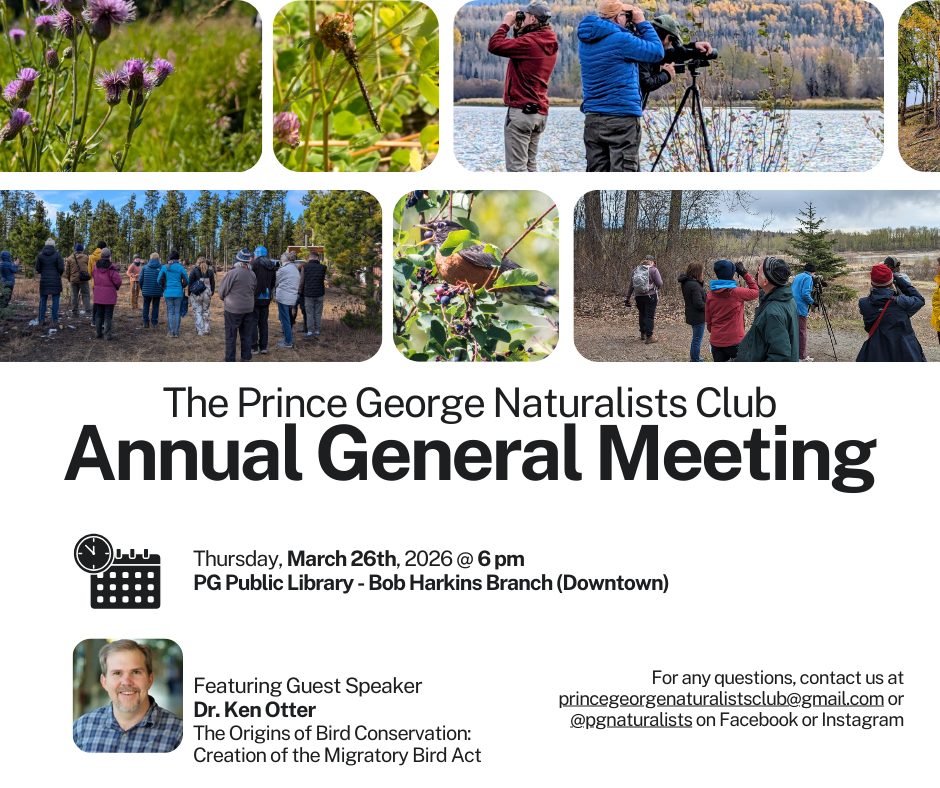 The Prince George Naturalists Club
Annual General Meeting

Thursday, March 26th, 2026 @ 6 pm
PG Public Library - Bob Harkins Branch (Downtown)

Featuring Guest Speaker
Dr. Ken Otter
The Origins of Bird Conservation: Creation of the Migratory Bird Act

For any questions, contact us at princegeorgenaturalistsclub@gmail.com or @pgnaturalists on Facebook or Instagram